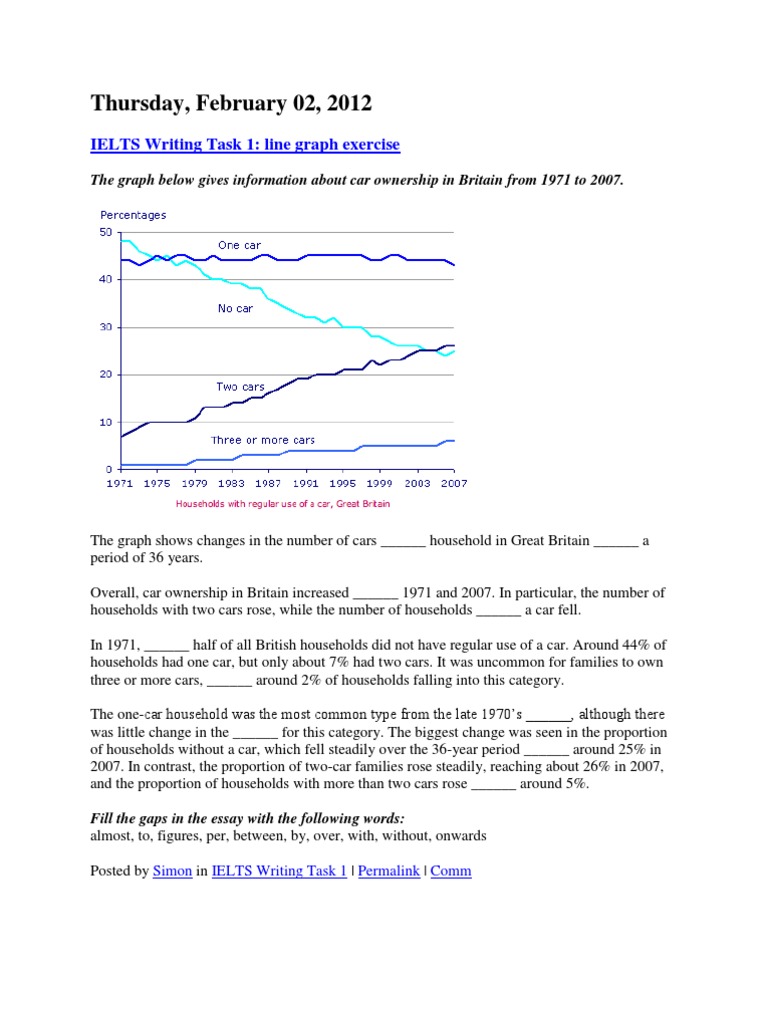 Thursday, February 02, 2012

IELTS Writing Task 1: line graph exercise

The graph below gives information about car ownership in Britain from 1971 to 2007.

Percentages
50
40
30
20
10
0
One car
No car
Two cars
Three or more cars
1971 1975 1979 1983 1987 1991 1995 1999 2003 2007
Households with regular use of a car, Great Britain

The graph shows changes in the number of cars ______ household in Great Britain ______ a period of 36 years.

Overall, car ownership in Britain increased ______ 1971 and 2007. In particular, the number of households with two cars rose, while the number of households ______ a car fell.

In 1971, ______ half of all British households did not have regular use of a car. Around 44% of households had one car, but only about 7% had two cars. It was uncommon for families to own three or more cars, ______ around 2% of households falling into this category.

The one-car household was the most common type from the late 1970's ______, although there was little change in the ______ for this category. The biggest change was seen in the proportion of households without a car, which fell steadily over the 36-year period ______ around 25% in 2007. In contrast, the proportion of two-car families rose steadily, reaching about 26% in 2007, and the proportion of households with more than two cars rose ______ around 5%.

Fill the gaps in the essay with the following words:
almost, to, figures, per, between, by, over, with, without, onwards

Posted by Simon in IELTS Writing Task 1 | Permalink | Comm